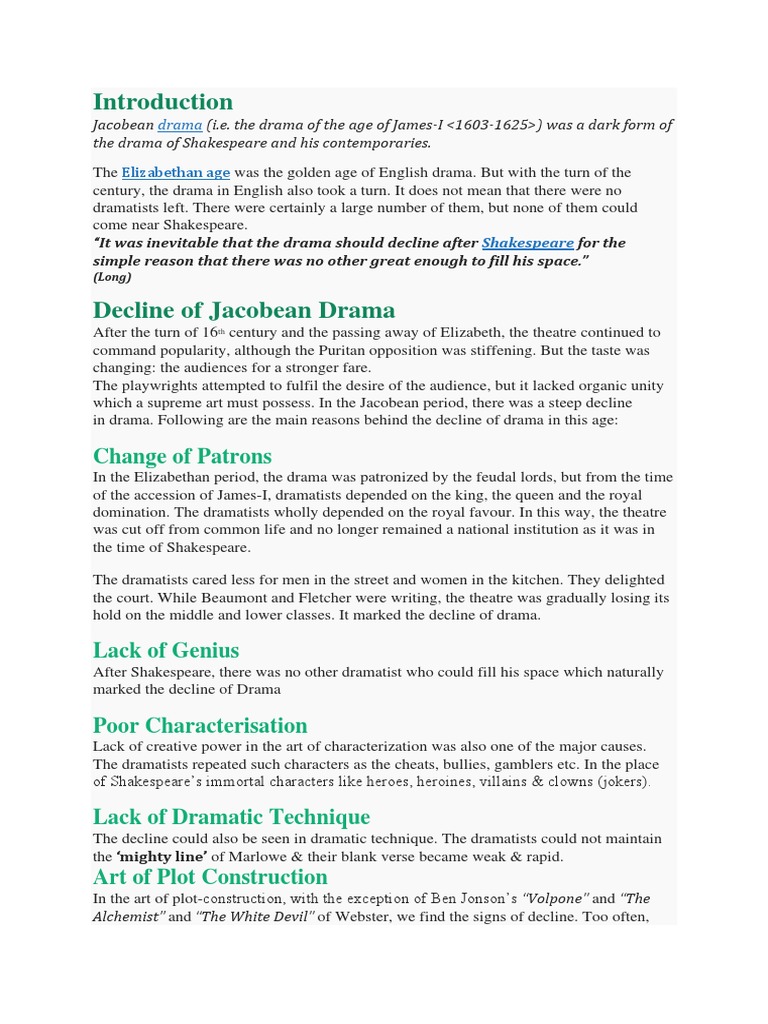 Introduction

Jacobean drama (i.e. the drama of the age of James-I <1603-1625>) was a dark form of the drama of Shakespeare and his contemporaries.

The Elizabethan age was the golden age of English drama. But with the turn of the century, the drama in English also took a turn. It does not mean that there were no dramatists left. There were certainly a large number of them, but none of them could come near Shakespeare.
"It was inevitable that the drama should decline after Shakespeare for the simple reason that there was no other great enough to fill his space."
(Long)

Decline of Jacobean Drama

After the turn of 16th century and the passing away of Elizabeth, the theatre continued to command popularity, although the Puritan opposition was stiffening. But the taste was changing: the audiences for a stronger fare.
The playwrights attempted to fulfil the desire of the audience, but it lacked organic unity which a supreme art must possess. In the Jacobean period, there was a steep decline in drama. Following are the main reasons behind the decline of drama in this age:

Change of Patrons

In the Elizabethan period, the drama was patronized by the feudal lords, but from the time of the accession of James-I, dramatists depended on the king, the queen and the royal domination. The dramatists wholly depended on the royal favour. In this way, the theatre was cut off from common life and no longer remained a national institution as it was in the time of Shakespeare.

The dramatists cared less for men in the street and women in the kitchen. They delighted the court. While Beaumont and Fletcher were writing, the theatre was gradually losing its hold on the middle and lower classes. It marked the decline of drama.

Lack of Genius

After Shakespeare, there was no other dramatist who could fill his space which naturally marked the decline of Drama

Poor Characterisation

Lack of creative power in the art of characterization was also one of the major causes. The dramatists repeated such characters as the cheats, bullies, gamblers etc. In the place of Shakespeare's immortal characters like heroes, heroines, villains & clowns (jokers).

Lack of Dramatic Technique

The decline could also be seen in dramatic technique. The dramatists could not maintain the 'mighty line' of Marlowe & their blank verse became weak & rapid.

Art of Plot Construction

In the art of plot-construction, with the exception of Ben Jonson's "Volpone" and "The Alchemist" and "The White Devil" of Webster, we find the signs of decline. Too often,